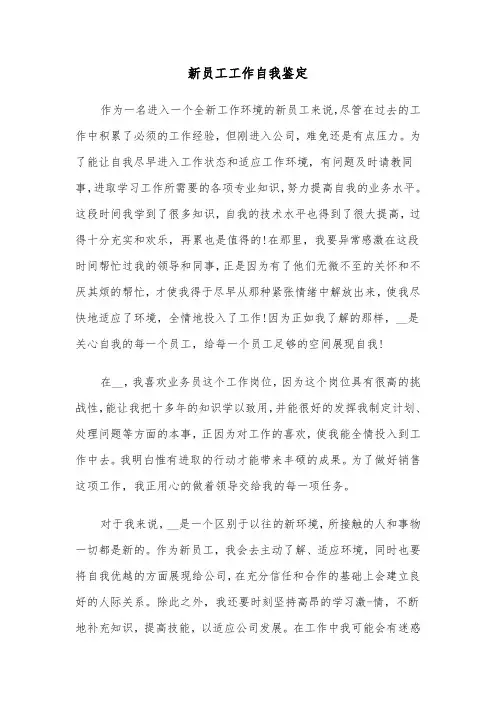 新员工工作自我鉴定

作为一名进入一个全新工作环境的新员工来说,尽管在过去的工作中积累了必须的工作经验，但刚进入公司，难免还是有点压力。为了能让自我尽早进入工作状态和适应工作环境，有问题及时请教同事,进取学习工作所需要的各项专业知识,努力提高自我的业务水平。这段时间我学到了很多知识，自我的技术水平也得到了很大提高，过得十分充实和欢乐，再累也是值得的!在那里，我要异常感激在这段时间帮忙过我的领导和同事，正是因为有了他们无微不至的关怀和不厌其烦的帮忙，才使我得于尽早从那种紧张情绪中解放出来，使我尽快地适应了环境，全情地投入了工作!因为正如我了解的那样，__是关心自我的每一个员工，给每一个员工足够的空间展现自我!

在__，我喜欢业务员这个工作岗位，因为这个岗位具有很高的挑战性,能让我把十多年的知识学以致用,并能很好的发挥我制定计划、处理问题等方面的本事，正因为对工作的喜欢，使我能全情投入到工作中去。我明白惟有进取的行动才能带来丰硕的成果。为了做好销售这项工作，我正用心的做着领导交给我的每一项任务。

对于我来说，__是一个区别于以往的新环境，所接触的人和事物一切都是新的。作为新员工，我会去主动了解、适应环境，同时也要将自我优越的方面展现给公司,在充分信任和合作的基础上会建立良好的人际关系。除此之外，我还要时刻坚持高昂的学习激-情，不断地补充知识，提高技能，以适应公司发展。在工作中我可能会有迷惑